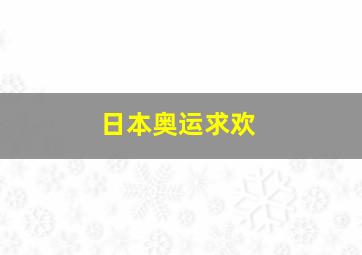 日本奥运求欢